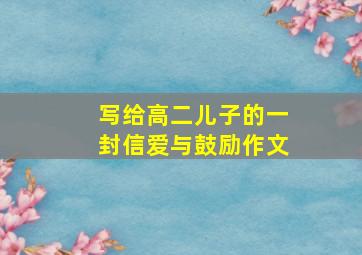 写给高二儿子的一封信爱与鼓励作文